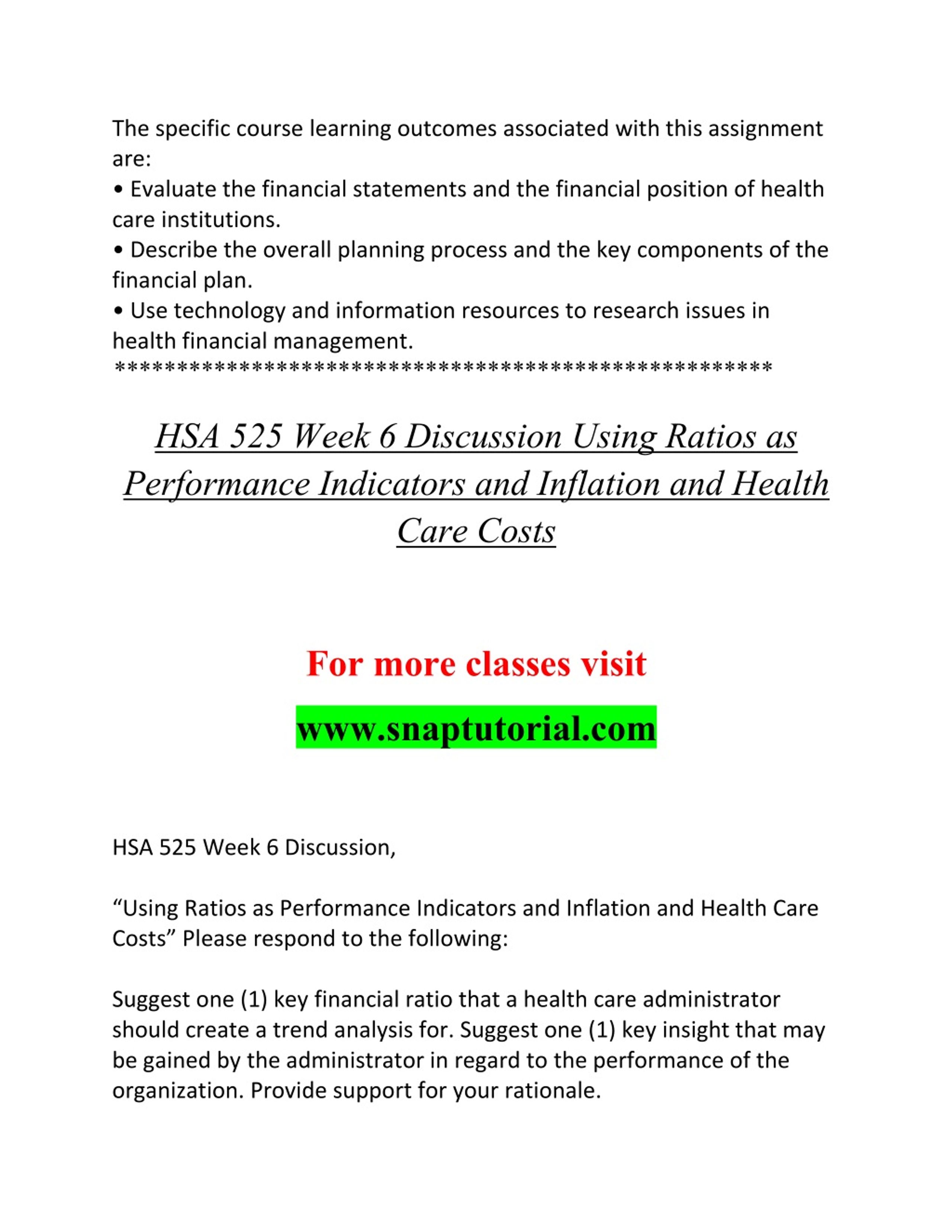 The specific course learning outcomes associated with this assignment are:
• Evaluate the financial statements and the financial position of health care institutions.
• Describe the overall planning process and the key components of the financial plan.
• Use technology and information resources to research issues in health financial management.
**************************************************

HSA 525 Week 6 Discussion Using Ratios as Performance Indicators and Inflation and Health Care Costs

For more classes visit

www.snaptutorial.com

HSA 525 Week 6 Discussion,

“Using Ratios as Performance Indicators and Inflation and Health Care Costs” Please respond to the following:

Suggest one (1) key financial ratio that a health care administrator should create a trend analysis for. Suggest one (1) key insight that may be gained by the administrator in regard to the performance of the organization. Provide support for your rationale.